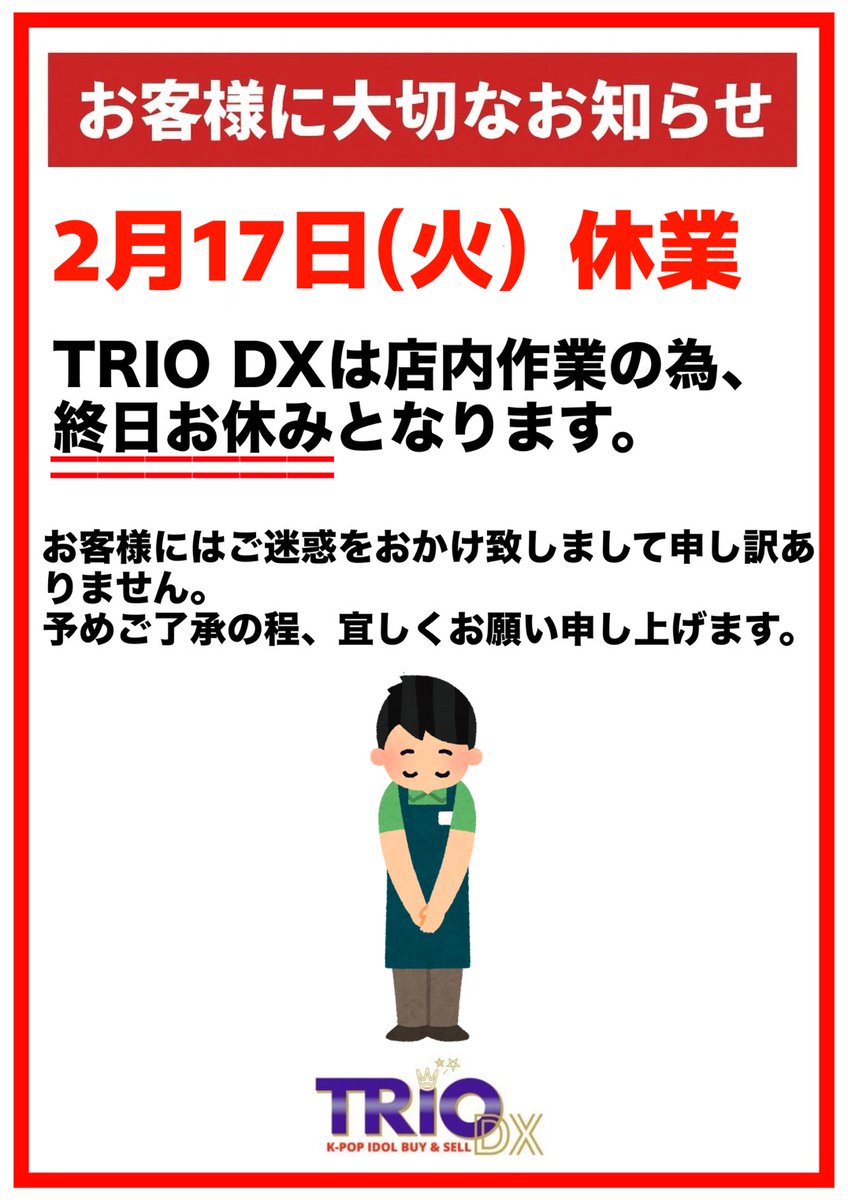 お客様に大切なお知らせ

2月17日(火) 休業

TRIO DXは店内作業の為、終日お休みとなります。

お客様にはご迷惑をおかけ致しまして申し訳ありません。
予めご了承の程、宜しくお願い申し上げます。

TRIO DX
K-POP IDOL BUY & SELL